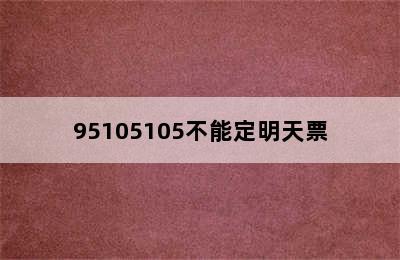 95105105不能定明天票